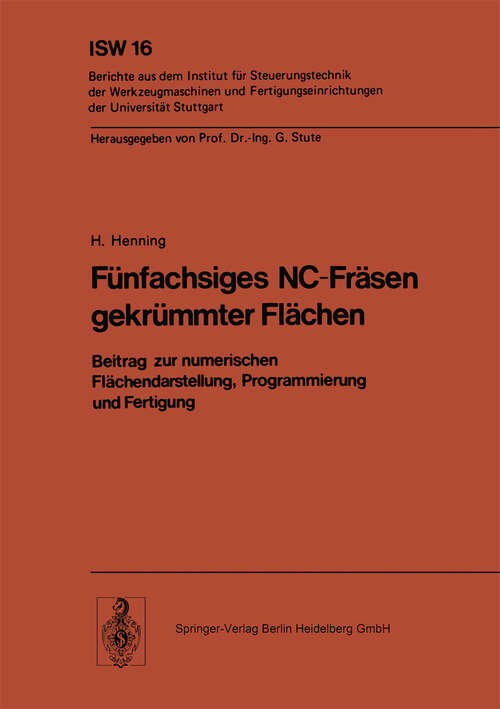 ISW 16

Berichte aus dem Institut für Steuerungstechnik der Werkzeugmaschinen und Fertigungseinrichtungen der Universität Stuttgart

Herausgegeben von Prof. Dr.-Ing. G. Stute

H. Henning

Fünfachsiges NC-Fräsen gekrümmter Flächen

Beitrag zur numerischen Flächendarstellung, Programmierung und Fertigung

Springer-Verlag Berlin Heidelberg GmbH